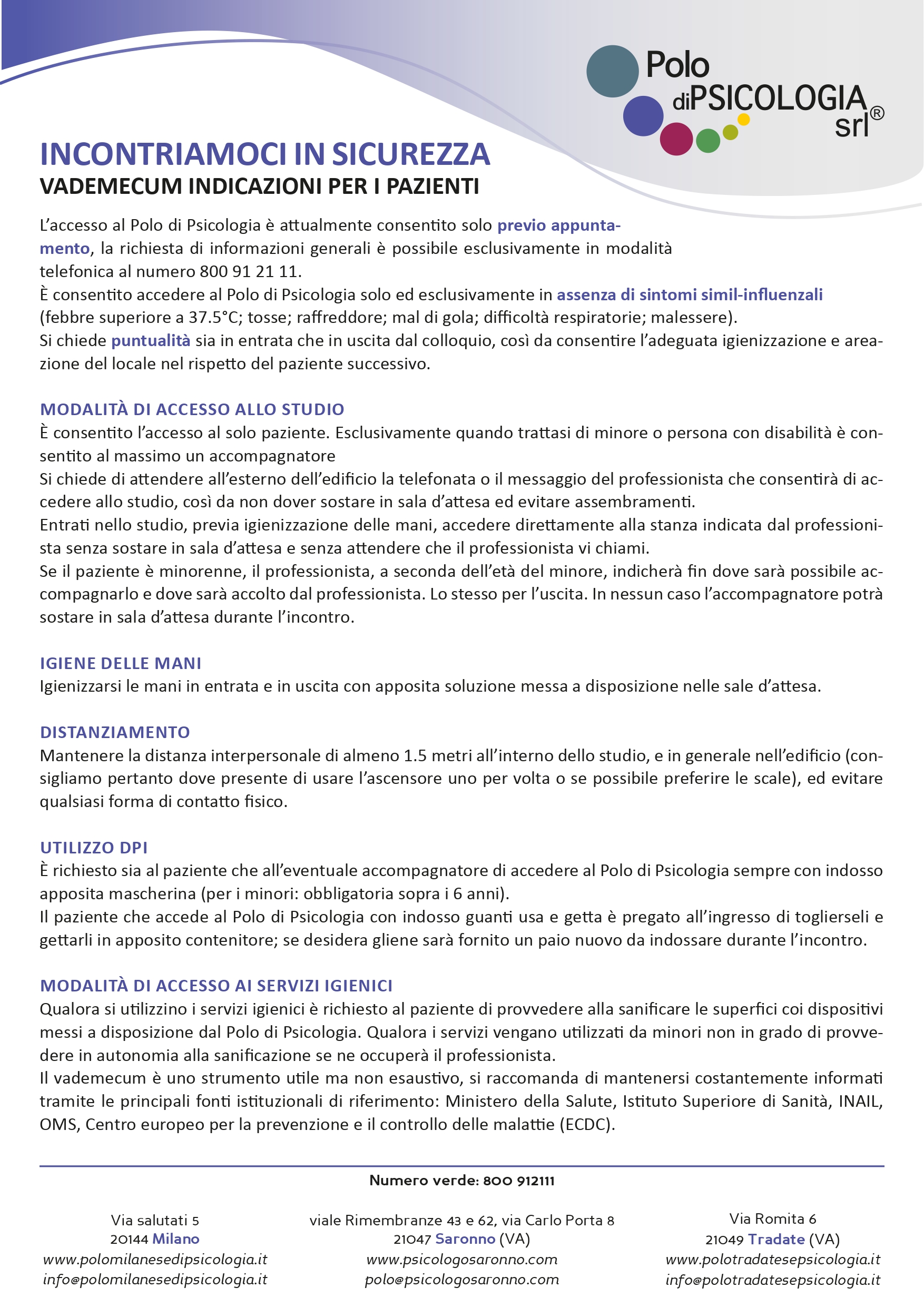 Polo diPSICOLOGIA srl®

INCONTRIAMOCI IN SICUREZZA
VADEMECUM INDICAZIONI PER I PAZIENTI

L'accesso al Polo di Psicologia è attualmente consentito solo previo appuntamento, la richiesta di informazioni generali è possibile esclusivamente in modalità telefonica al numero 800 91 21 11.
È consentito accedere al Polo di Psicologia solo ed esclusivamente in assenza di sintomi simil-influenzali (febbre superiore a 37.5°C; tosse; raffreddore; mal di gola; difficoltà respiratorie; malessere).
Si chiede puntualità sia in entrata che in uscita dal colloquio, così da consentire l'adeguata igienizzazione e areazione del locale nel rispetto del paziente successivo.

MODALITÀ DI ACCESSO ALLO STUDIO
È consentito l'accesso al solo paziente. Esclusivamente quando trattasi di minore o persona con disabilità è consentito al massimo un accompagnatore
Si chiede di attendere all'esterno dell'edificio la telefonata o il messaggio del professionista che consentirà di accedere allo studio, così da non dover sostare in sala d'attesa ed evitare assembramenti.
Entrati nello studio, previa igienizzazione delle mani, accedere direttamente alla stanza indicata dal professionista senza sostare in sala d'attesa e senza attendere che il professionista vi chiami.
Se il paziente è minorenne, il professionista, a seconda dell'età del minore, indicherà fin dove sarà possibile accompagnarlo e dove sarà accolto dal professionista. Lo stesso per l'uscita. In nessun caso l'accompagnatore potrà sostare in sala d'attesa durante l'incontro.

IGIENE DELLE MANI
Igienizzarsi le mani in entrata e in uscita con apposita soluzione messa a disposizione nelle sale d'attesa.

DISTANZIAMENTO
Mantenere la distanza interpersonale di almeno 1.5 metri all'interno dello studio, e in generale nell'edificio (consigliamo pertanto dove presente di usare l'ascensore uno per volta o se possibile preferire le scale), ed evitare qualsiasi forma di contatto fisico.

UTILIZZO DPI
È richiesto sia al paziente che all'eventuale accompagnatore di accedere al Polo di Psicologia sempre con indosso apposita mascherina (per i minori: obbligatoria sopra i 6 anni).
Il paziente che accede al Polo di Psicologia con indosso guanti usa e getta è pregato all'ingresso di toglierseli e gettarli in apposito contenitore; se desidera gliene sarà fornito un paio nuovo da indossare durante l'incontro.

MODALITÀ DI ACCESSO AI SERVIZI IGIENICI
Qualora si utilizzino i servizi igienici è richiesto al paziente di provvedere alla sanificare le superfici coi dispositivi messi a disposizione dal Polo di Psicologia. Qualora i servizi vengano utilizzati da minori non in grado di provvedere in autonomia alla sanificazione se ne occuperà il professionista.
Il vademecum è uno strumento utile ma non esaustivo, si raccomanda di mantenersi costantemente informati tramite le principali fonti istituzionali di riferimento: Ministero della Salute, Istituto Superiore di Sanità, INAIL, OMS, Centro europeo per la prevenzione e il controllo delle malattie (ECDC).

Numero verde: 800 912111

Via salutati 5
20144 Milano
www.polomilanesedipsicologia.it
info@polomilanesedipsicologia.it

viale Rimembranze 43 e 62, via Carlo Porta 8
21047 Saronno (VA)
www.psicologosaronno.com
polo@psicologosaronno.com

Via Romita 6
21049 Tradate (VA)
www.polotradatesepsicologia.it
info@polotradatesepsicologia.it